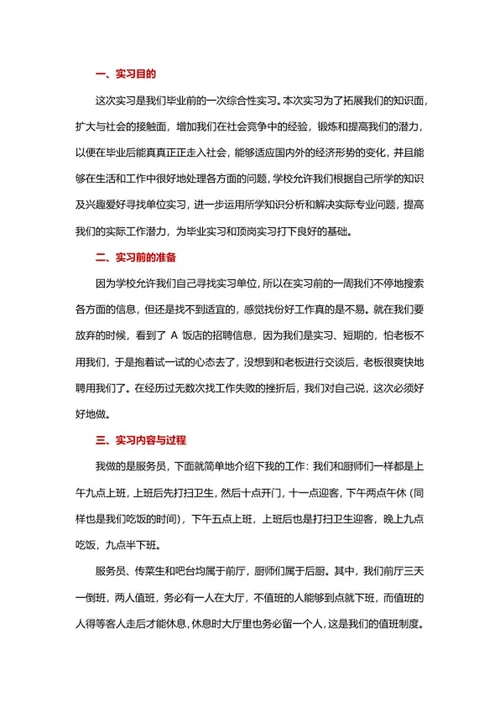 一、实习目的

这次实习是我们毕业前的一次综合性实习。本次实习为了拓展我们的知识面，扩大与社会的接触面，增加我们在社会竞争中的经验，锻炼和提高我们的潜力，以便在毕业后能真真正正走入社会，能够适应国内外的经济形势的变化，并且能够在生活和工作中很好地处理各方面的问题，学校允许我们根据自己所学的知识及兴趣爱好寻找单位实习，进一步运用所学知识分析和解决实际专业问题，提高我们的实际工作潜力，为毕业实习和顶岗实习打下良好的基础。

二、实习前的准备

因为学校允许我们自己寻找实习单位，所以在实习前的一周我们不停地搜索各方面的信息，但还是找不到适宜的，感觉找份好工作真的是不易。就在我们要放弃的时候，看到了 A 饭店的招聘信息，因为我们是实习、短期的，怕老板不用我们，于是抱着试一试的心态去了，没想到和老板进行交谈后，老板很爽快地聘用我们了。在经历过无数次找工作失败的挫折后，我们对自己说，这次必须好好地做。

三、实习内容与过程

我做的是服务员，下面就简单地介绍下我的工作：我们和厨师们一样都是上午九点上班，上班后先打扫卫生，然后十点开门，十一点迎客，下午两点午休（同样也是我们吃饭的时间），下午五点上班，上班后也是打扫卫生迎客，晚上九点吃饭，九点半下班。

服务员、传菜生和吧台均属于前厅，厨师们属于后厨。其中，我们前厅三天一倒班，两人值班，务必有一人在大厅，不值班的人能够到点就下班，而值班的人得等客人走后才能休息，休息时大厅里也务必留一个人，这是我们的值班制度。